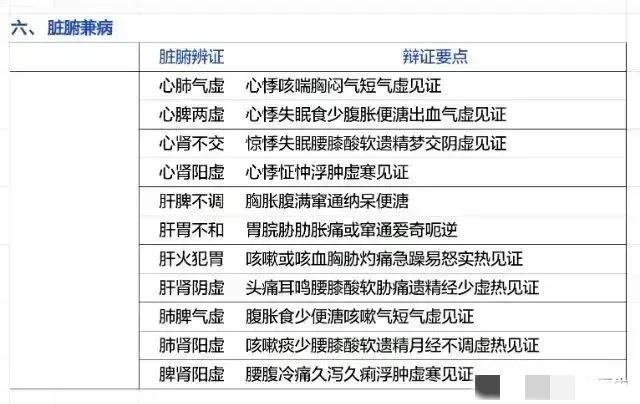 六、脏腑兼病

| | 脏腑辨证 | 辩证要点 |
|---|---|---|
| | 心肺气虚 | 心悸咳喘胸闷气短气虚见证 |
| | 心脾两虚 | 心悸失眠食少腹胀便溏出血气虚见证 |
| | 心肾不交 | 惊悸失眠腰膝酸软遗精梦交阴虚见证 |
| | 心肾阳虚 | 心悸怔忡浮肿虚寒见证 |
| | 肝脾不调 | 胸胀腹满窜通纳呆便溏 |
| | 肝胃不和 | 胃脘胁肋胀痛或窜通爱奇呃逆 |
| | 肝火犯胃 | 咳嗽或咳血胸胁灼痛急躁易怒实热见证 |
| | 肝肾阴虚 | 头痛耳鸣腰膝酸软胁痛遗精经少虚热见证 |
| | 肺脾气虚 | 腹胀食少便溏咳嗽气短气虚见证 |
| | 肺肾阳虚 | 咳嗽痰少腰膝酸软遗精月经不调虚热见证 |
| | 脾肾阳虚 | 腰腹冷痛久泻久痢浮肿虚寒见证 |